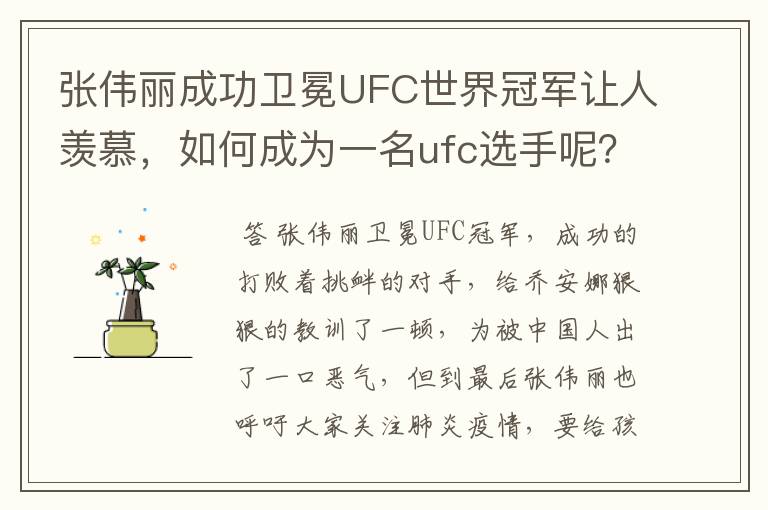 张伟丽成功卫冕UFC世界冠军让人羡慕，如何成为一名ufc选手呢?

答 张伟丽卫冕UFC冠军，成功的打败着挑衅的对手，给乔安娜狠狠的教训了一顿，为被中国人出了一口恶气，但到最后张伟丽也呼吁大家关注肺炎疫情，要给孩